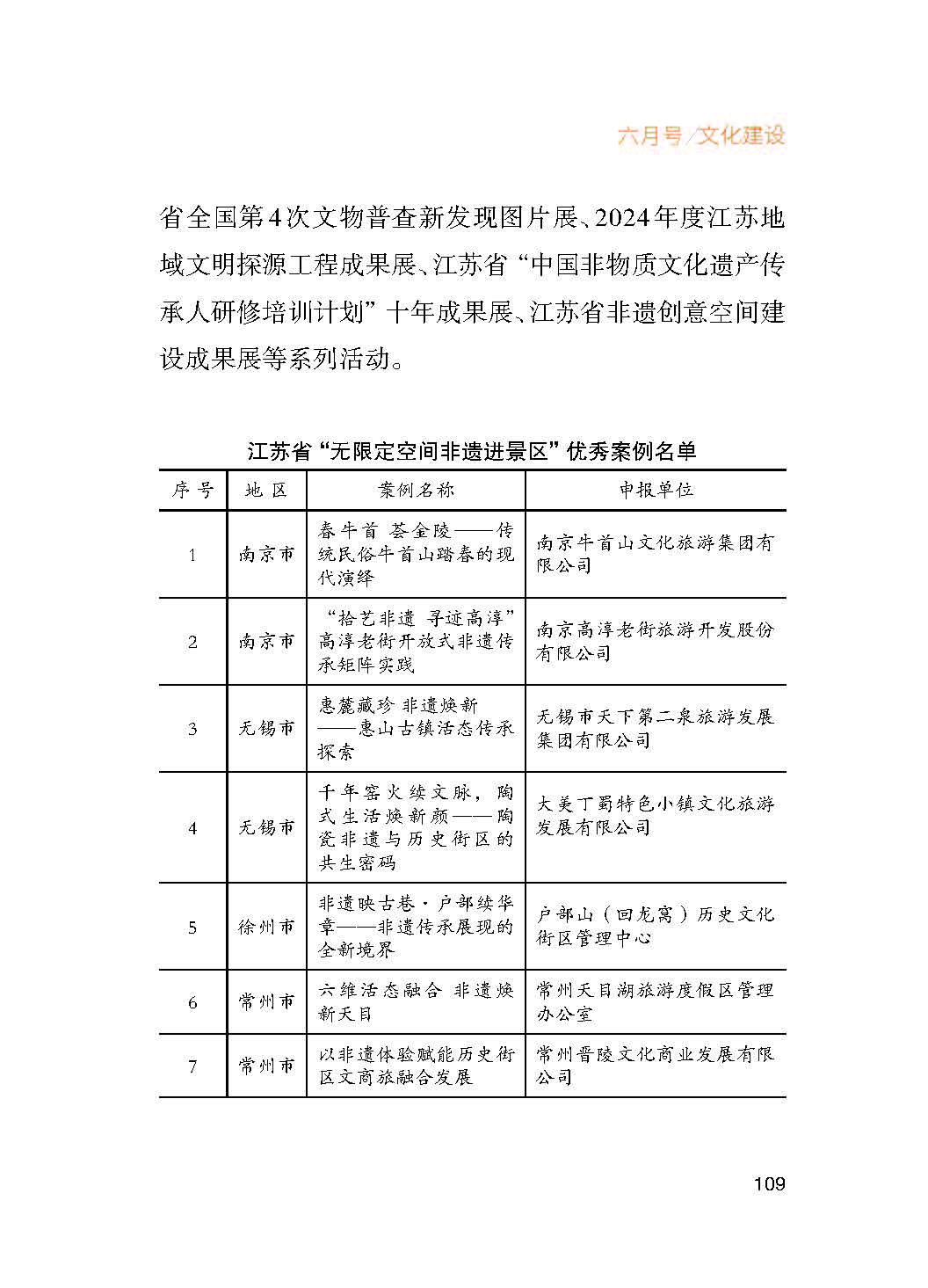 六月号/文化建设

省全国第4次文物普查新发现图片展、2024年度江苏地域文明探源工程成果展、江苏省“中国非物质文化遗产传承人研修培训计划”十年成果展、江苏省非遗创意空间建设成果展等系列活动。

江苏省“无限定空间非遗进景区”优秀案例名单

| 序号 | 地区 | 案例名称 | 申报单位 |
|---|---|---|---|
| 1 | 南京市 | 春牛首 荟金陵——传统民俗牛首山踏春的现代演绎 | 南京牛首山文化旅游集团有限公司 |
| 2 | 南京市 | “拾艺非遗 寻迹高淳”高淳老街开放式非遗传承矩阵实践 | 南京高淳老街旅游开发股份有限公司 |
| 3 | 无锡市 | 惠麓藏珍 非遗焕新——惠山古镇活态传承探索 | 无锡市天下第二泉旅游发展集团有限公司 |
| 4 | 无锡市 | 千年窑火续文脉，陶式生活焕新颜——陶瓷非遗与历史街区的共生密码 | 大美丁蜀特色小镇文化旅游发展有限公司 |
| 5 | 徐州市 | 非遗映古巷·户部续华章——非遗传承展现的全新境界 | 户部山（回龙窝）历史文化街区管理中心 |
| 6 | 常州市 | 六维活态融合 非遗焕新天目 | 常州天目湖旅游度假区管理办公室 |
| 7 | 常州市 | 以非遗体验赋能历史街区文商旅融合发展 | 常州晋陵文化商业发展有限公司 |

109